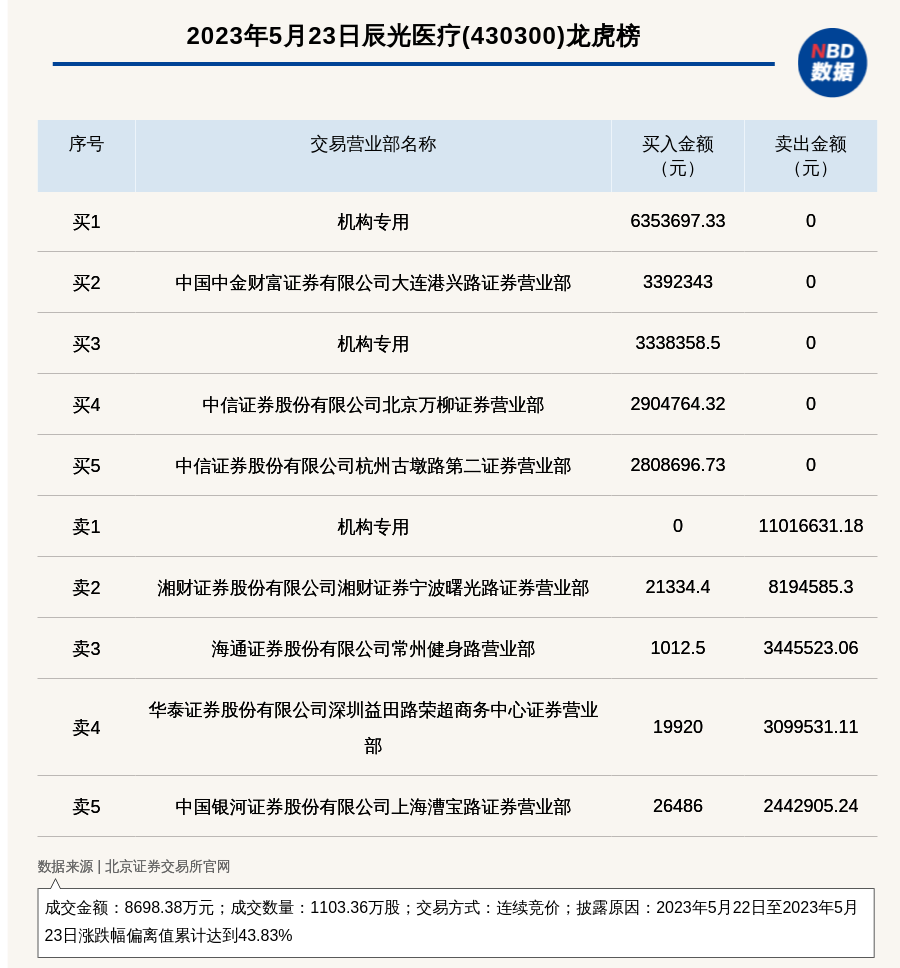 2023年5月23日辰光医疗(430300)龙虎榜

NBD 数据

| 序号 | 交易营业部名称 | 买入金额（元） | 卖出金额（元） |
|---|---|---|---|
| 买1 | 机构专用 | 6353697.33 | 0 |
| 买2 | 中国中金财富证券有限公司大连港兴路证券营业部 | 3392343 | 0 |
| 买3 | 机构专用 | 3338358.5 | 0 |
| 买4 | 中信证券股份有限公司北京万柳证券营业部 | 2904764.32 | 0 |
| 买5 | 中信证券股份有限公司杭州古墩路第二证券营业部 | 2808696.73 | 0 |
| 卖1 | 机构专用 | 0 | 11016631.18 |
| 卖2 | 湘财证券股份有限公司湘财证券宁波曙光路证券营业部 | 21334.4 | 8194585.3 |
| 卖3 | 海通证券股份有限公司常州健身路营业部 | 1012.5 | 3445523.06 |
| 卖4 | 华泰证券股份有限公司深圳益田路荣超商务中心证券营业部 | 19920 | 3099531.11 |
| 卖5 | 中国银河证券股份有限公司上海漕宝路证券营业部 | 26486 | 2442905.24 |

数据来源 | 北京证券交易所官网

成交金额：8698.38万元；成交数量：1103.36万股；交易方式：连续竞价；披露原因：2023年5月22日至2023年5月23日涨跌幅偏离值累计达到43.83%